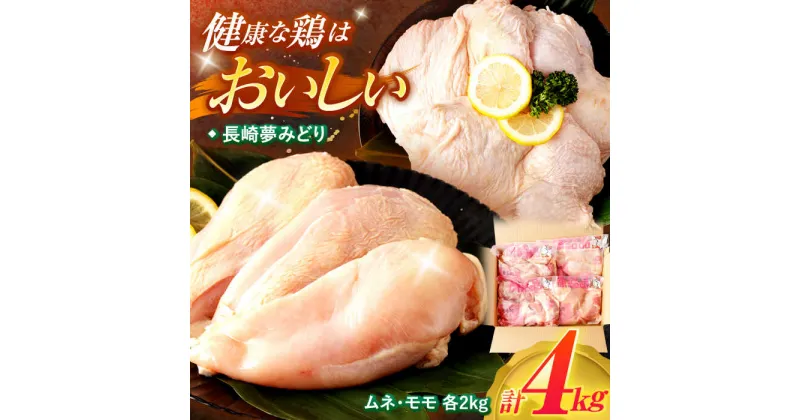 健康な鶏は
おいしい

長崎夢みどり

ムネ・モモ 各2kg

計4kg